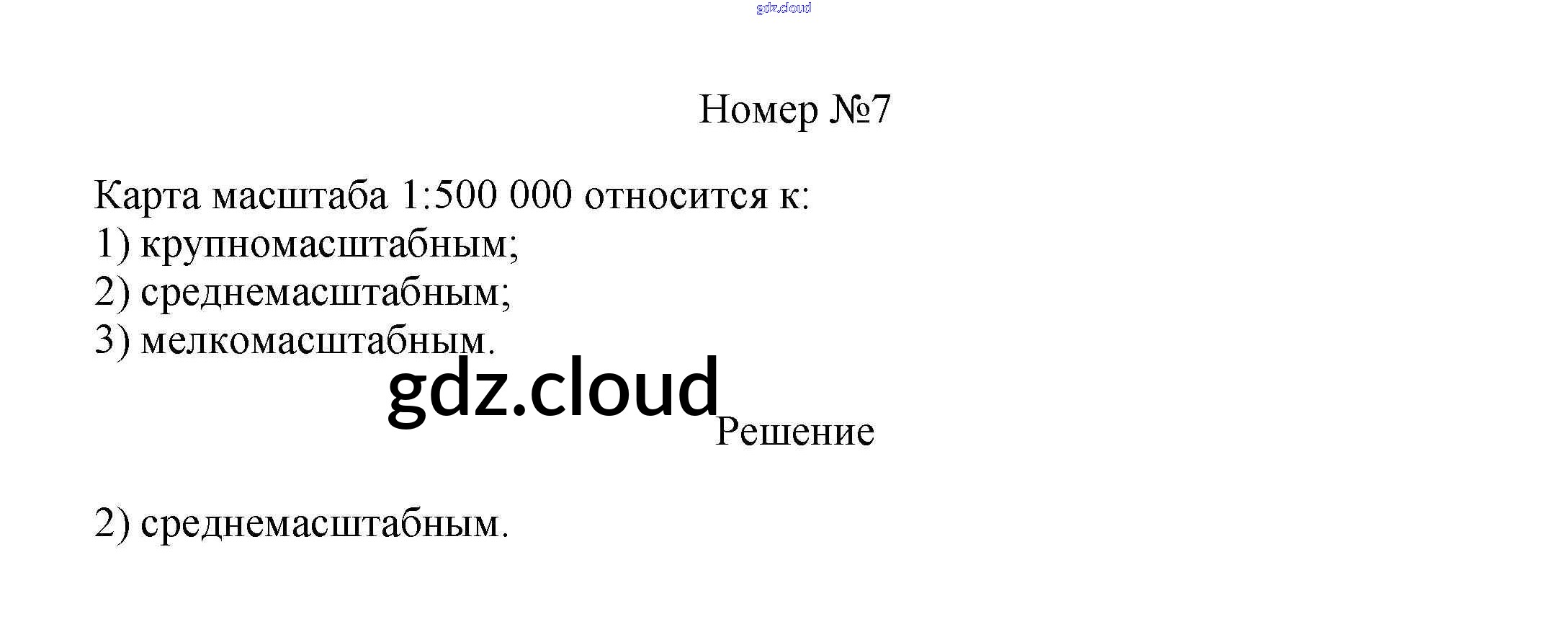 Номер №7

Карта масштаба 1:500 000 относится к:
1) крупномасштабным;
2) среднемасштабным;
3) мелкомасштабным.

Решение

2) среднемасштабным.

gdz.cloud